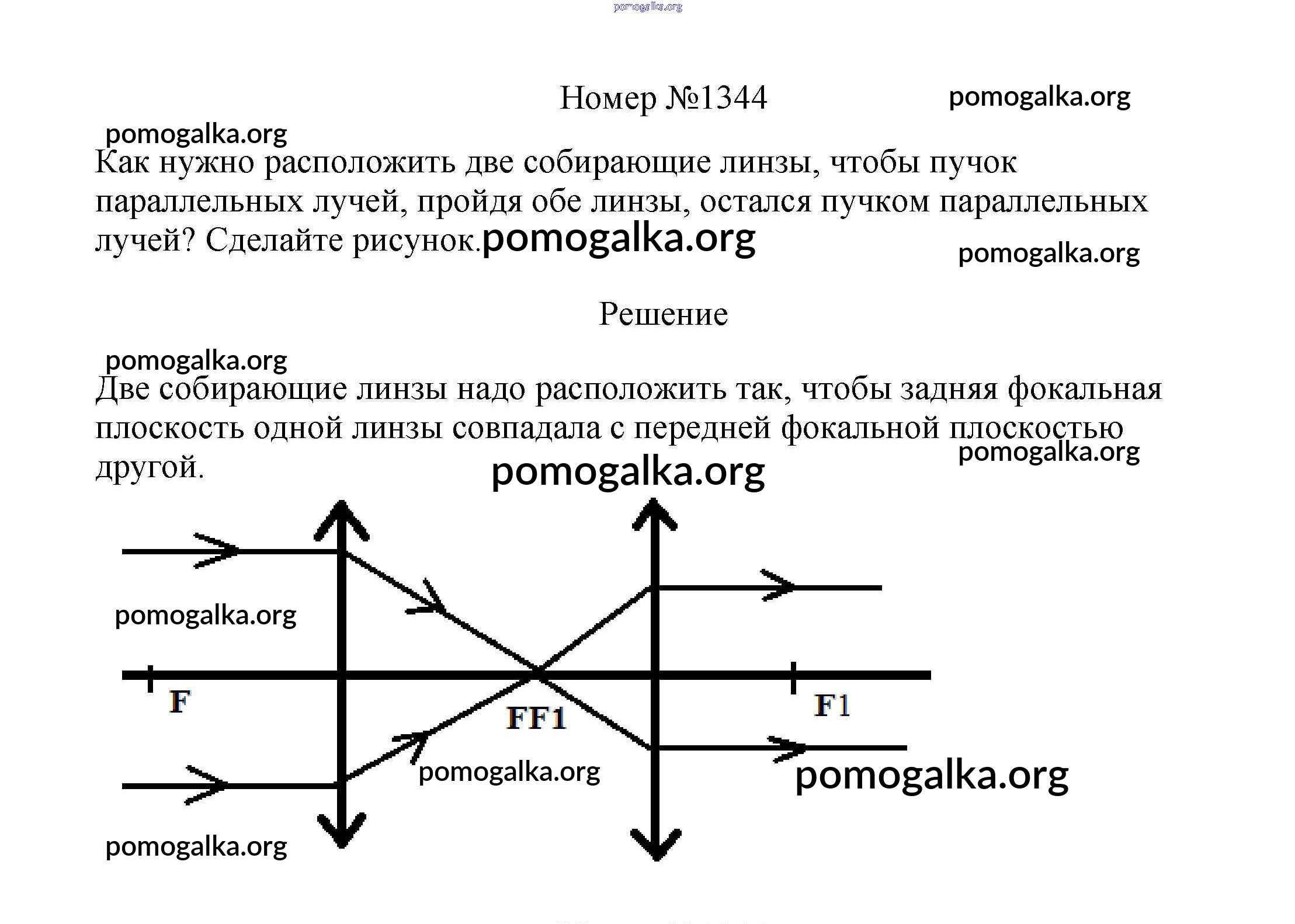 pomogalka.org

Номер №1344 pomogalka.org

pomogalka.org

Как нужно расположить две собирающие линзы, чтобы пучок параллельных лучей, пройдя обе линзы, остался пучком параллельных лучей? Сделайте рисунок. pomogalka.org

pomogalka.org

Решение

pomogalka.org

Две собирающие линзы надо расположить так, чтобы задняя фокальная плоскость одной линзы совпадала с передней фокальной плоскостью другой.

pomogalka.org

pomogalka.org

pomogalka.org

F

FF1

F1

pomogalka.org

pomogalka.org

pomogalka.org